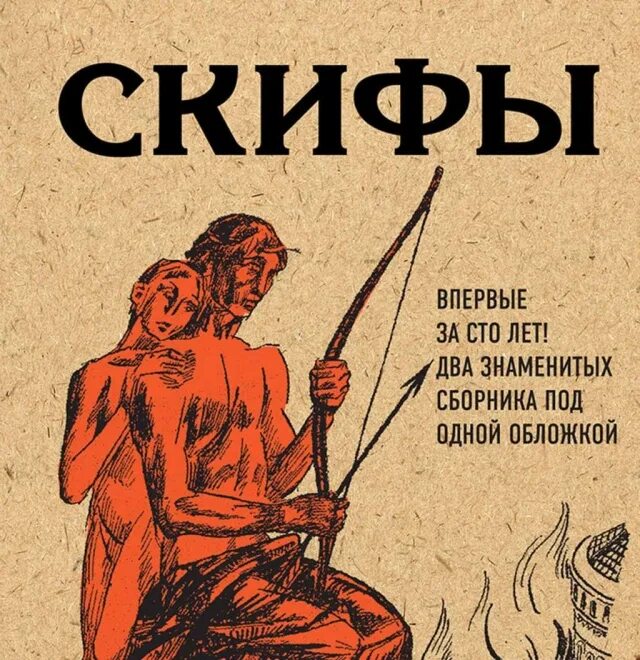 СКИФЫ

ВПЕРВЫЕ
ЗА СТО ЛЕТ!
ДВА ЗНАМЕНИТЫХ
СБОРНИКА ПОД
ОДНОЙ ОБЛОЖКОЙ